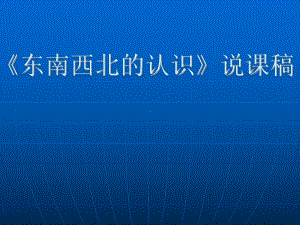 《东南西北的认识》说课稿